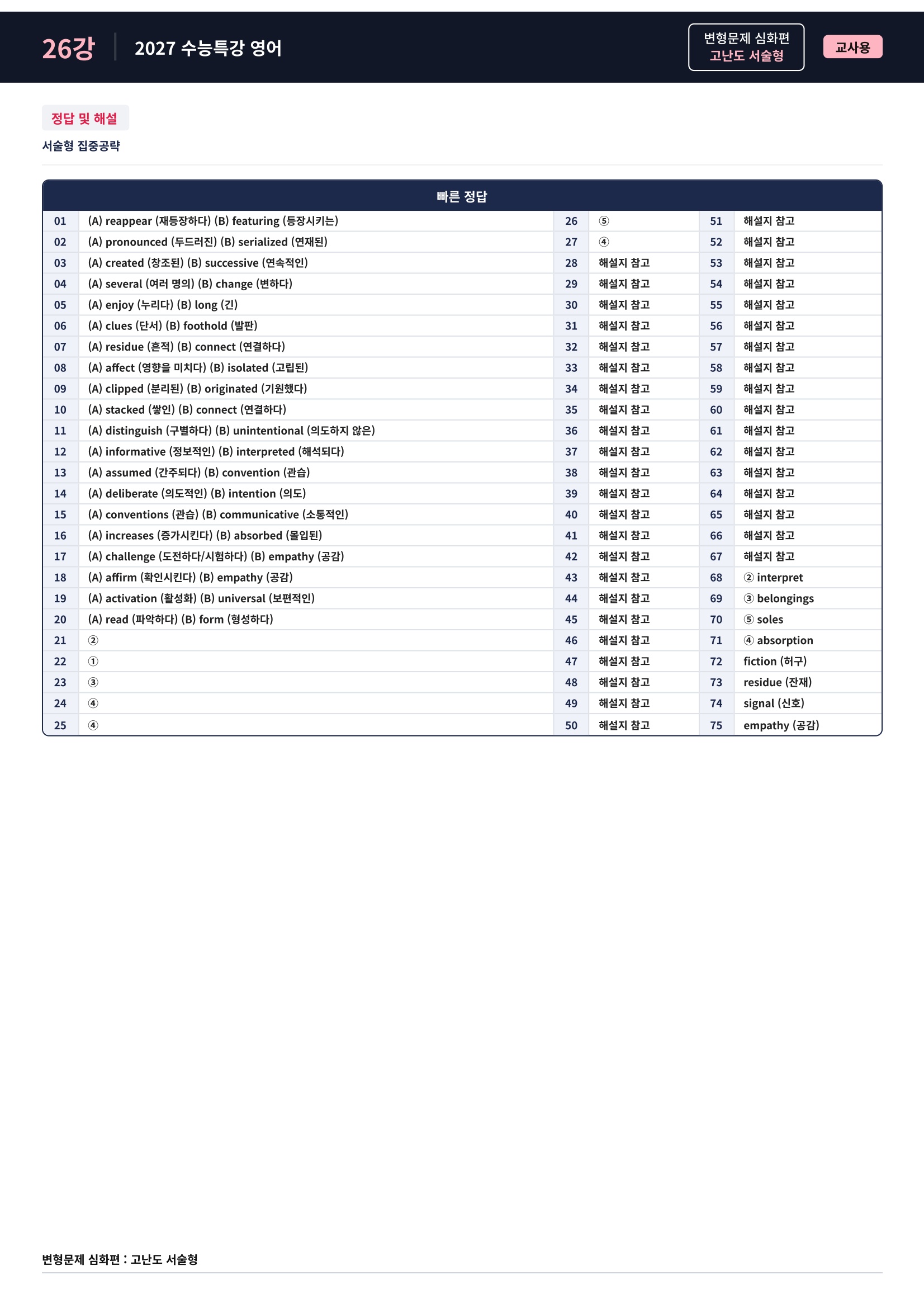 26강 2027 수능특강 영어

변형문제 심화편
고난도 서술형

교사용

정답 및 해설

서술형 집중공략

빠른 정답

| 01 | (A) reappear (재등장하다) (B) featuring (등장시키는) | 26 | ⑤ | 51 | 해설지 참고 |
|---|---|---|---|---|---|
| 02 | (A) pronounced (두드러진) (B) serialized (연재된) | 27 | ④ | 52 | 해설지 참고 |
| 03 | (A) created (창조된) (B) successive (연속적인) | 28 | 해설지 참고 | 53 | 해설지 참고 |
| 04 | (A) several (여러 명의) (B) change (변하다) | 29 | 해설지 참고 | 54 | 해설지 참고 |
| 05 | (A) enjoy (누리다) (B) long (긴) | 30 | 해설지 참고 | 55 | 해설지 참고 |
| 06 | (A) clues (단서) (B) foothold (발판) | 31 | 해설지 참고 | 56 | 해설지 참고 |
| 07 | (A) residue (흔적) (B) connect (연결하다) | 32 | 해설지 참고 | 57 | 해설지 참고 |
| 08 | (A) affect (영향을 미치다) (B) isolated (고립된) | 33 | 해설지 참고 | 58 | 해설지 참고 |
| 09 | (A) clipped (분리된) (B) originated (기원했다) | 34 | 해설지 참고 | 59 | 해설지 참고 |
| 10 | (A) stacked (쌓인) (B) connect (연결하다) | 35 | 해설지 참고 | 60 | 해설지 참고 |
| 11 | (A) distinguish (구별하다) (B) unintentional (의도하지 않은) | 36 | 해설지 참고 | 61 | 해설지 참고 |
| 12 | (A) informative (정보적인) (B) interpreted (해석되다) | 37 | 해설지 참고 | 62 | 해설지 참고 |
| 13 | (A) assumed (간주되다) (B) convention (관습) | 38 | 해설지 참고 | 63 | 해설지 참고 |
| 14 | (A) deliberate (의도적인) (B) intention (의도) | 39 | 해설지 참고 | 64 | 해설지 참고 |
| 15 | (A) conventions (관습) (B) communicative (소통적인) | 40 | 해설지 참고 | 65 | 해설지 참고 |
| 16 | (A) increases (증가시킨다) (B) absorbed (몰입된) | 41 | 해설지 참고 | 66 | 해설지 참고 |
| 17 | (A) challenge (도전하다/시험하다) (B) empathy (공감) | 42 | 해설지 참고 | 67 | 해설지 참고 |
| 18 | (A) affirm (확인시킨다) (B) empathy (공감) | 43 | 해설지 참고 | 68 | ② interpret |
| 19 | (A) activation (활성화) (B) universal (보편적인) | 44 | 해설지 참고 | 69 | ③ belongings |
| 20 | (A) read (파악하다) (B) form (형성하다) | 45 | 해설지 참고 | 70 | ⑤ soles |
| 21 | ② | 46 | 해설지 참고 | 71 | ④ absorption |
| 22 | ① | 47 | 해설지 참고 | 72 | fiction (허구) |
| 23 | ③ | 48 | 해설지 참고 | 73 | residue (잔재) |
| 24 | ④ | 49 | 해설지 참고 | 74 | signal (신호) |
| 25 | ④ | 50 | 해설지 참고 | 75 | empathy (공감) |

변형문제 심화편 : 고난도 서술형